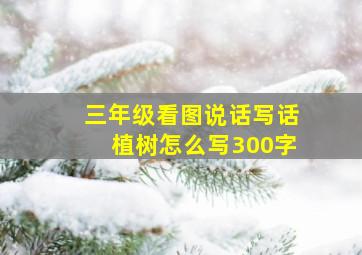 三年级看图说话写话
植树怎么写300字